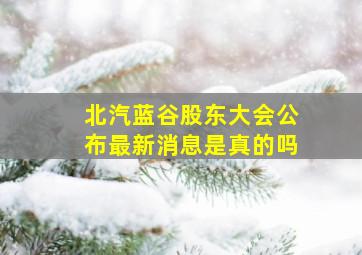 北汽蓝谷股东大会公布最新消息是真的吗